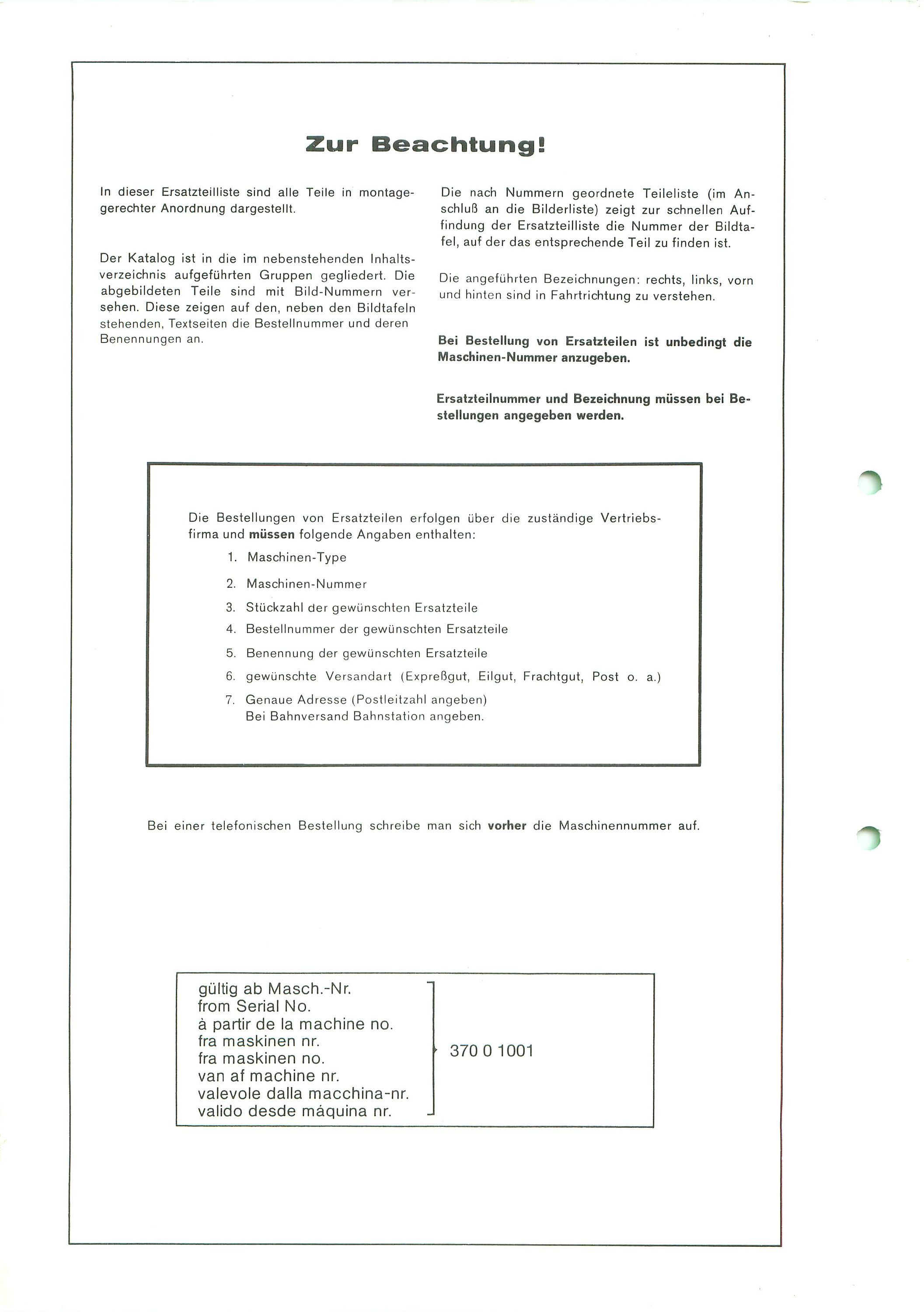 Zur Beachtung!

In dieser Ersatzteilliste sind alle Teile in montagegerechter Anordnung dargestellt.

Der Katalog ist in die im nebenstehenden Inhaltsverzeichnis aufgeführten Gruppen gegliedert. Die abgebildeten Teile sind mit Bild-Nummern versehen. Diese zeigen auf den, neben den Bildtafeln stehenden, Textseiten die Bestellnummer und deren Benennungen an.

Die nach Nummern geordnete Teileliste (im Anschluß an die Bilderliste) zeigt zur schnellen Auffindung der Ersatzteilliste die Nummer der Bildtafel, auf der das entsprechende Teil zu finden ist.

Die angeführten Bezeichnungen: rechts, links, vorn und hinten sind in Fahrtrichtung zu verstehen.

Bei Bestellung von Ersatzteilen ist unbedingt die Maschinen-Nummer anzugeben.

Ersatzteilnummer und Bezeichnung müssen bei Bestellungen angegeben werden.

Die Bestellungen von Ersatzteilen erfolgen über die zuständige Vertriebsfirma und müssen folgende Angaben enthalten:
1. Maschinen-Type
2. Maschinen-Nummer
3. Stückzahl der gewünschten Ersatzteile
4. Bestellnummer der gewünschten Ersatzteile
5. Benennung der gewünschten Ersatzteile
6. gewünschte Versandart (Expreßgut, Eilgut, Frachtgut, Post o. a.)
7. Genaue Adresse (Postleitzahl angeben)
Bei Bahnversand Bahnstation angeben.

Bei einer telefonischen Bestellung schreibe man sich vorher die Maschinennummer auf.

gültig ab Masch.-Nr.
from Serial No.
à partir de la machine no.
fra maskinen nr.
fra maskinen no.
van af machine nr.
valevole dalla macchina-nr.
valido desde máquina nr.
370 0 1001